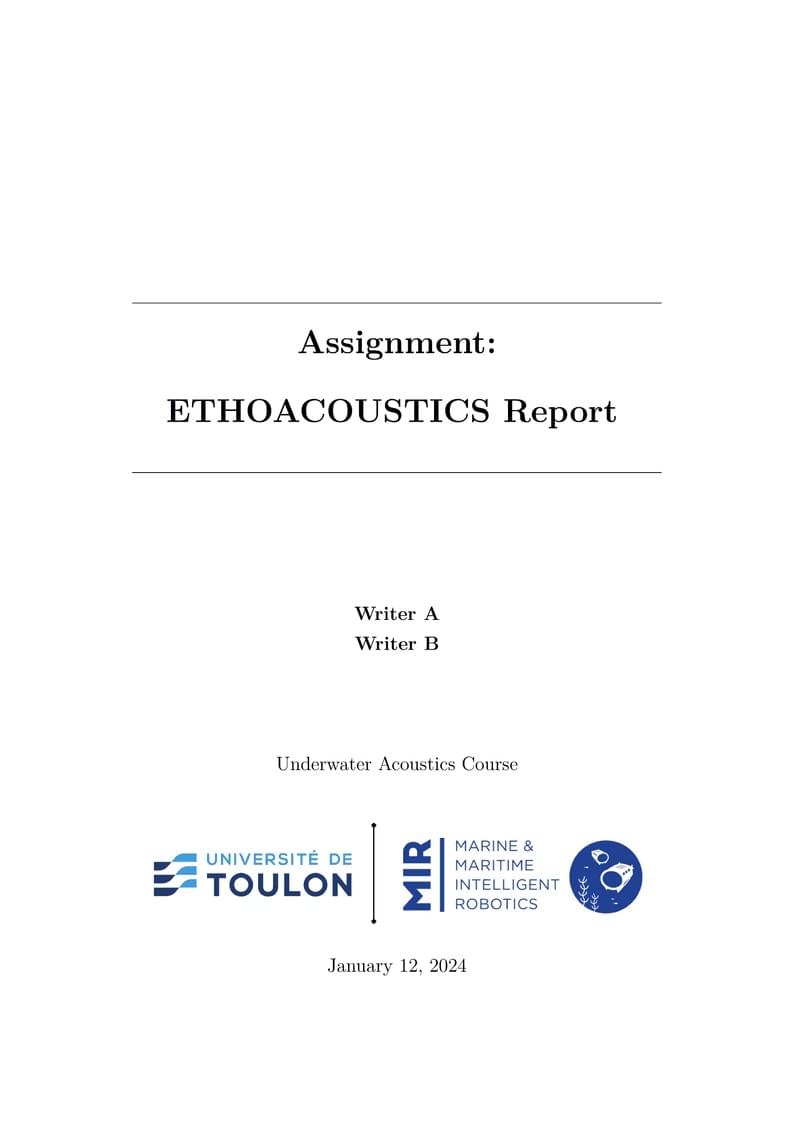 Assignment:

ETHOACOUSTICS Report

Writer A
Writer B

Underwater Acoustics Course

UNIVERSITÉ DE
TOULON

MIR

MARINE &
MARITIME
INTELLIGENT
ROBOTICS

January 12, 2024